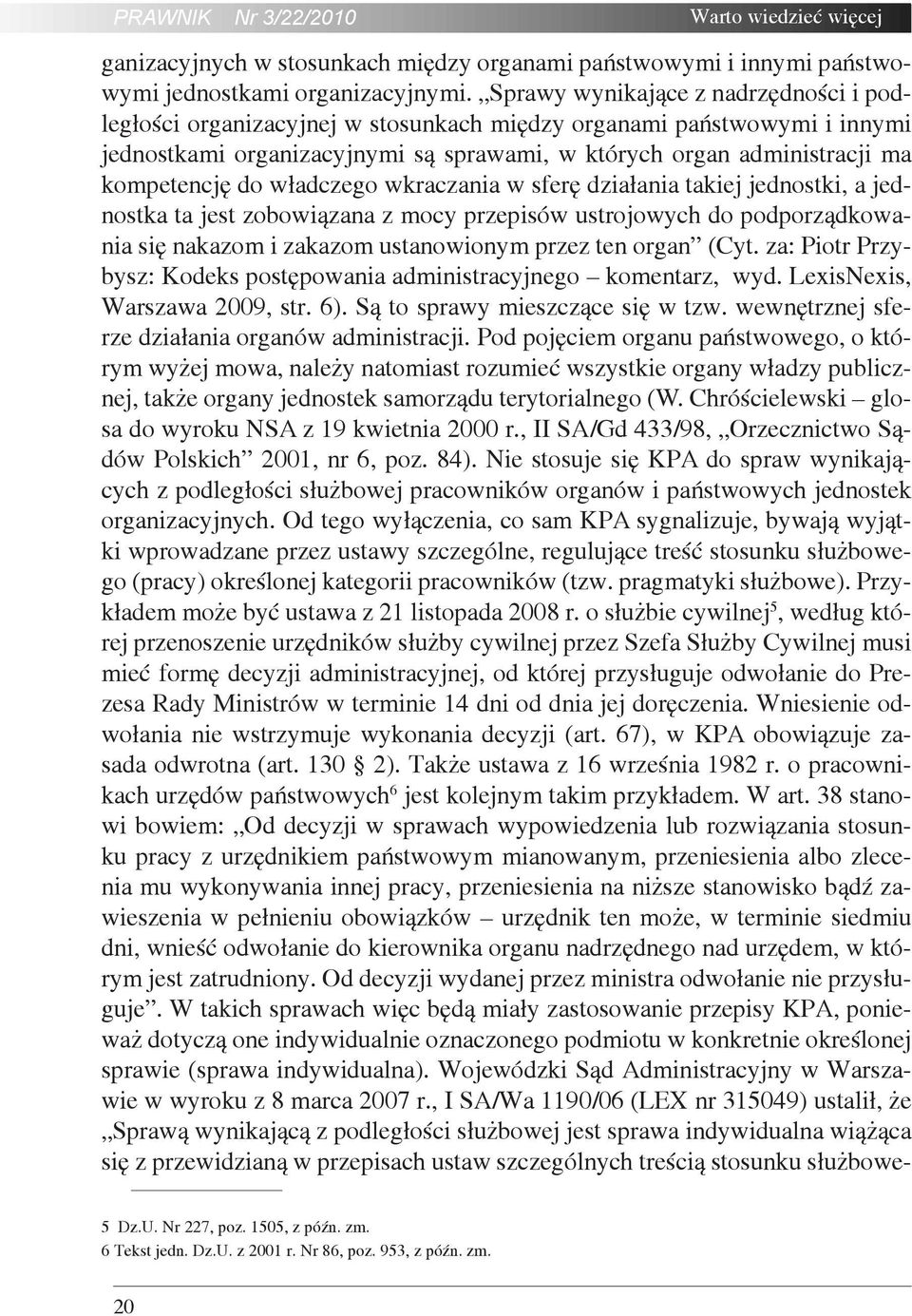 PRAWNIK Nr 3/22/2010 Warto wiedzieć więcej

ganizacyjnych w stosunkach między organami państwowymi i innymi państwowymi jednostkami organizacyjnymi. „Sprawy wynikające z nadrzędności i podległości organizacyjnej w stosunkach między organami państwowymi i innymi jednostkami organizacyjnymi są sprawami, w których organ administracji ma kompetencję do władczego wkraczania w sferę działania takiej jednostki, a jednostka ta jest zobowiązana z mocy przepisów ustrojowych do podporządkowania się nakazom i zakazom ustanowionym przez ten organ” (Cyt. za: Piotr Przybysz: Kodeks postępowania administracyjnego – komentarz, wyd. LexisNexis, Warszawa 2009, str. 6). Są to sprawy mieszczące się w tzw. wewnętrznej sferze działania organów administracji. Pod pojęciem organu państwowego, o którym wyżej mowa, należy natomiast rozumieć wszystkie organy władzy publicznej, także organy jednostek samorządu terytorialnego (W. Chróścielewski – glosa do wyroku NSA z 19 kwietnia 2000 r., II SA/Gd 433/98, „Orzecznictwo Sądów Polskich” 2001, nr 6, poz. 84). Nie stosuje się KPA do spraw wynikających z podległości służbowej pracowników organów i państwowych jednostek organizacyjnych. Od tego wyłączenia, co sam KPA sygnalizuje, bywają wyjątki wprowadzane przez ustawy szczególne, regulujące treść stosunku służbowego (pracy) określonej kategorii pracowników (tzw. pragmatyki służbowe). Przykładem może być ustawa z 21 listopada 2008 r. o służbie cywilnej$^5$, według której przenoszenie urzędników służby cywilnej przez Szefa Służby Cywilnej musi mieć formę decyzji administracyjnej, od której przysługuje odwołanie do Prezesa Rady Ministrów w terminie 14 dni od dnia jej doręczenia. Wniesienie odwołania nie wstrzymuje wykonania decyzji (art. 67), w KPA obowiązuje zasada odwrotna (art. 130 § 2). Także ustawa z 16 września 1982 r. o pracownikach urzędów państwowych$^6$ jest kolejnym takim przykładem. W art. 38 stanowi bowiem: „Od decyzji w sprawach wypowiedzenia lub rozwiązania stosunku pracy z urzędnikiem państwowym mianowanym, przeniesienia albo zlecenia mu wykonywania innej pracy, przeniesienia na niższe stanowisko bądź zawieszenia w pełnieniu obowiązków – urzędnik ten może, w terminie siedmiu dni, wnieść odwołanie do kierownika organu nadrzędnego nad urzędem, w którym jest zatrudniony. Od decyzji wydanej przez ministra odwołanie nie przysługuje”. W takich sprawach więc będą miały zastosowanie przepisy KPA, ponieważ dotyczą one indywidualnie oznaczonego podmiotu w konkretnie określonej sprawie (sprawa indywidualna). Wojewódzki Sąd Administracyjny w Warszawie w wyroku z 8 marca 2007 r., I SA/Wa 1190/06 (LEX nr 315049) ustalił, że „Sprawą wynikającą z podległości służbowej jest sprawa indywidualna wiążąca się z przewidzianą w przepisach ustaw szczególnych treścią stosunku służbowe-

5 Dz.U. Nr 227, poz. 1505, z późn. zm.
6 Tekst jedn. Dz.U. z 2001 r. Nr 86, poz. 953, z późn. zm.

20